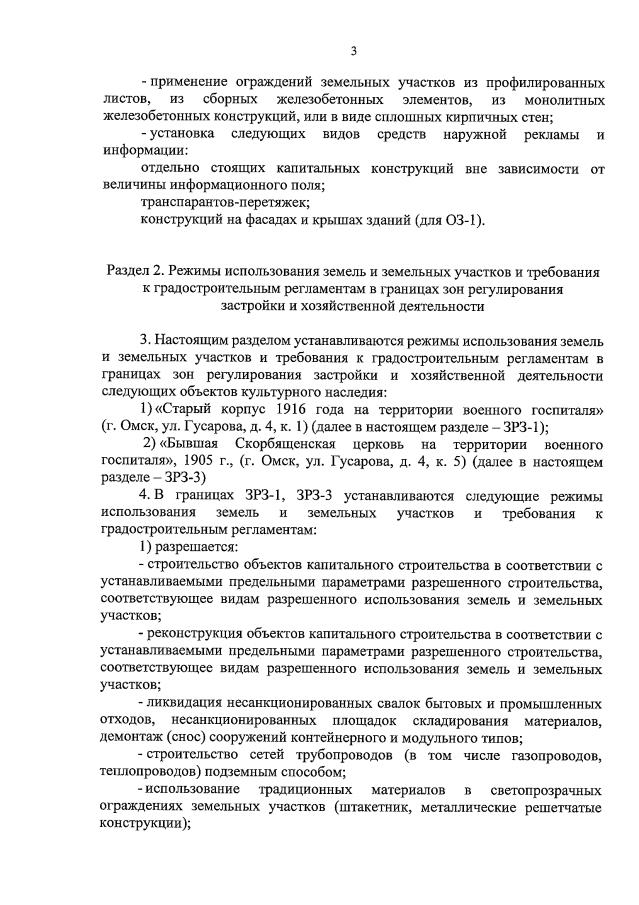 3

- применение ограждений земельных участков из профилированных листов, из сборных железобетонных элементов, из монолитных железобетонных конструкций, или в виде сплошных кирпичных стен;

- установка следующих видов средств наружной рекламы и информации:

отдельно стоящих капитальных конструкций вне зависимости от величины информационного поля;

транспарантов-перетяжек;

конструкций на фасадах и крышах зданий (для ОЗ-1).

Раздел 2. Режимы использования земель и земельных участков и требования к градостроительным регламентам в границах зон регулирования застройки и хозяйственной деятельности

3. Настоящим разделом устанавливаются режимы использования земель и земельных участков и требования к градостроительным регламентам в границах зон регулирования застройки и хозяйственной деятельности следующих объектов культурного наследия:

1) «Старый корпус 1916 года на территории военного госпиталя» (г. Омск, ул. Гусарова, д. 4, к. 1) (далее в настоящем разделе – ЗРЗ-1);

2) «Бывшая Скорбященская церковь на территории военного госпиталя», 1905 г., (г. Омск, ул. Гусарова, д. 4, к. 5) (далее в настоящем разделе – ЗРЗ-3)

4. В границах ЗРЗ-1, ЗРЗ-3 устанавливаются следующие режимы использования земель и земельных участков и требования к градостроительным регламентам:

1) разрешается:

- строительство объектов капитального строительства в соответствии с устанавливаемыми предельными параметрами разрешенного строительства, соответствующее видам разрешенного использования земель и земельных участков;

- реконструкция объектов капитального строительства в соответствии с устанавливаемыми предельными параметрами разрешенного строительства, соответствующее видам разрешенного использования земель и земельных участков;

- ликвидация несанкционированных свалок бытовых и промышленных отходов, несанкционированных площадок складирования материалов, демонтаж (снос) сооружений контейнерного и модульного типов;

- строительство сетей трубопроводов (в том числе газопроводов, теплопроводов) подземным способом;

- использование традиционных материалов в светопрозрачных ограждениях земельных участков (штакетник, металлические решетчатые конструкции);